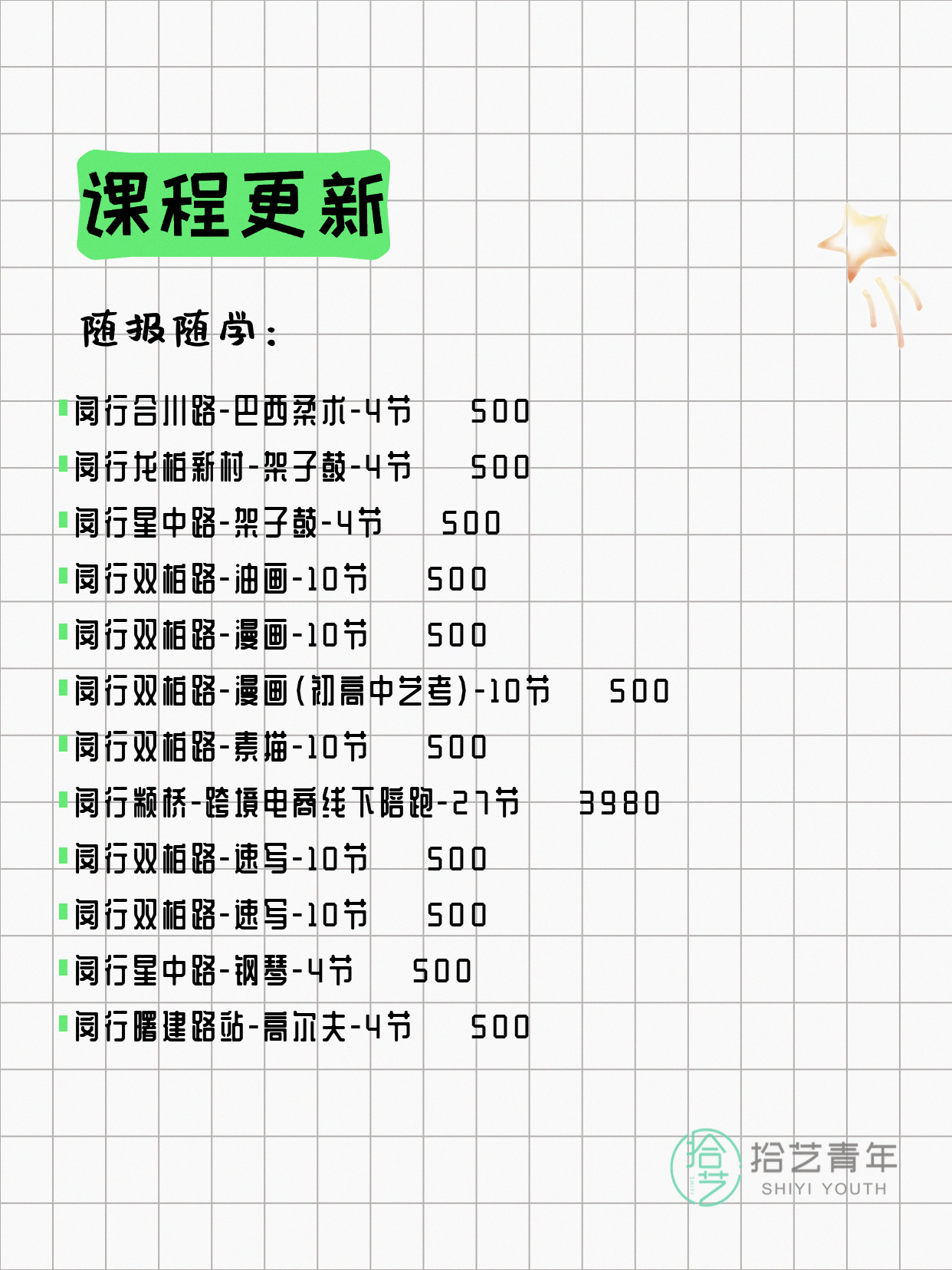 课程更新

随报随学：

闵行合川路-巴西柔术-4节 500
闵行龙柏新村-架子鼓-4节 500
闵行星中路-架子鼓-4节 500
闵行双柏路-油画-10节 500
闵行双柏路-漫画-10节 500
闵行双柏路-漫画(初高中艺考)-10节 500
闵行双柏路-素描-10节 500
闵行颛桥-跨境电商线下陪跑-27节 3980
闵行双柏路-速写-10节 500
闵行双柏路-速写-10节 500
闵行星中路-钢琴-4节 500
闵行曙建路站-高尔夫-4节 500

拾艺 拾艺青年 SHIYI YOUTH